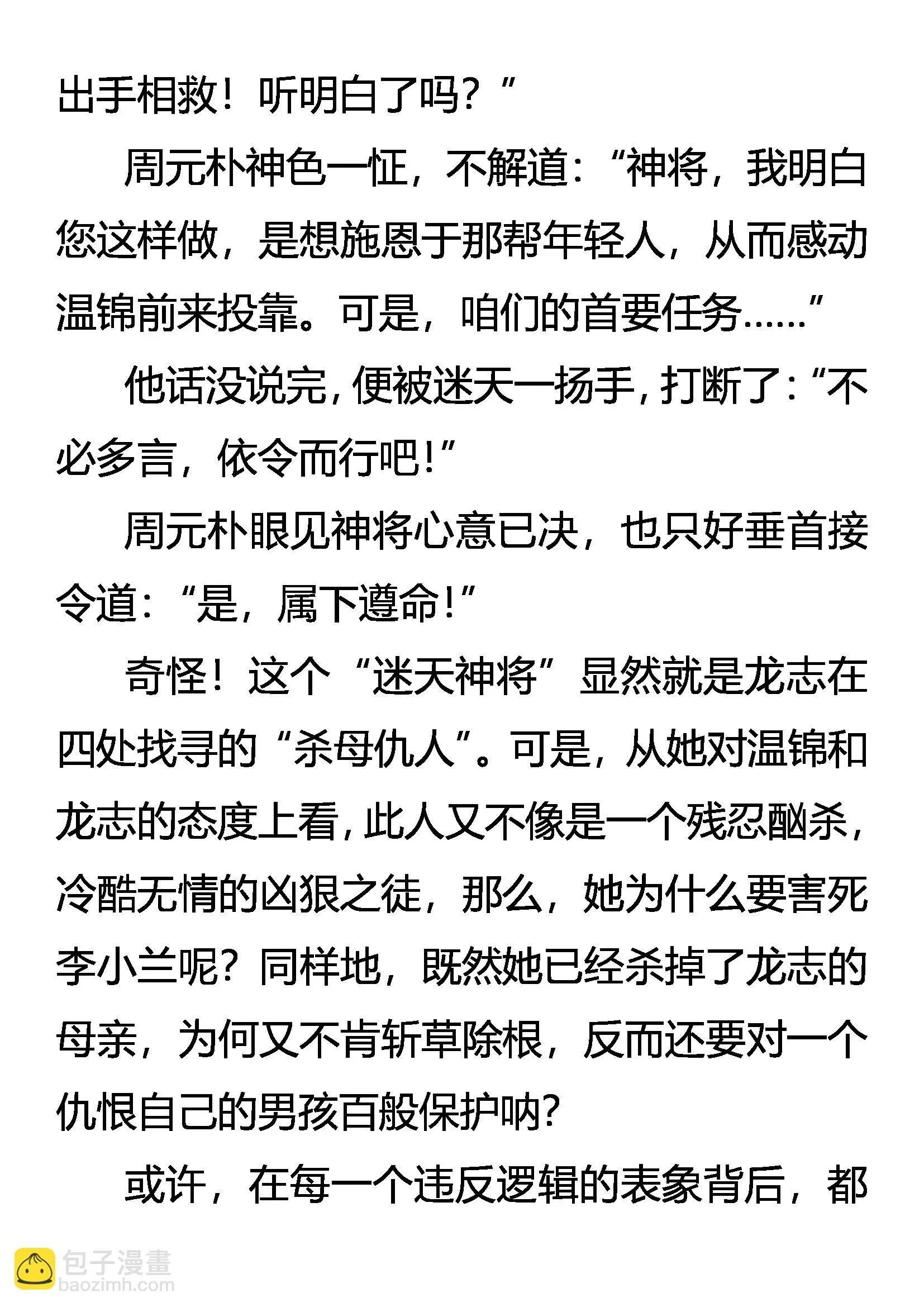 出手相救！听明白了吗？”

周元朴神色一怔，不解道：“神将，我明白您这样做，是想施恩于那帮年轻人，从而感动温锦前来投靠。可是，咱们的首要任务……”

他话没说完，便被迷天一扬手，打断了：“不必多言，依令而行吧！”

周元朴眼见神将心意已决，也只好垂首接令道：“是，属下遵命！”

奇怪！这个“迷天神将”显然就是龙志在四处找寻的“杀母仇人”。可是，从她对温锦和龙志的态度上看，此人又不像是一个残忍酗杀，冷酷无情的凶狠之徒，那么，她为什么要害死李小兰呢？同样地，既然她已经杀掉了龙志的母亲，为何又不肯斩草除根，反而还要对一个仇恨自己的男孩百般保护呐？

或许，在每一个违反逻辑的表象背后，都

包子漫畫
baozimh.com